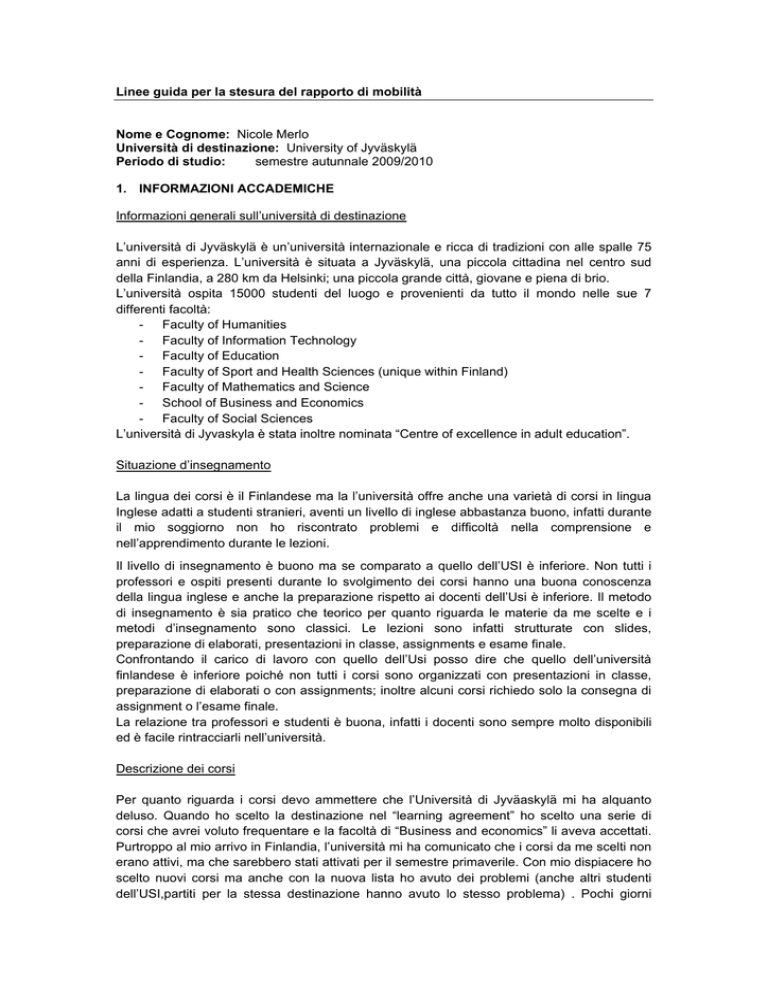 Linee guida per la stesura del rapporto di mobilità

Nome e Cognome: Nicole Merlo
Università di destinazione: University of Jyväskylä
Periodo di studio: semestre autunnale 2009/2010

1. INFORMAZIONI ACCADEMICHE

Informazioni generali sull'università di destinazione

L'università di Jyväskylä è un'università internazionale e ricca di tradizioni con alle spalle 75 anni di esperienza. L'università è situata a Jyväskylä, una piccola cittadina nel centro sud della Finlandia, a 280 km da Helsinki; una piccola grande città, giovane e piena di brio.
L'università ospita 15000 studenti del luogo e provenienti da tutto il mondo nelle sue 7 differenti facoltà:
- Faculty of Humanities
- Faculty of Information Technology
- Faculty of Education
- Faculty of Sport and Health Sciences (unique within Finland)
- Faculty of Mathematics and Science
- School of Business and Economics
- Faculty of Social Sciences
L'università di Jyvaskyla è stata inoltre nominata "Centre of excellence in adult education".

Situazione d'insegnamento

La lingua dei corsi è il Finlandese ma la l'università offre anche una varietà di corsi in lingua Inglese adatti a studenti stranieri, aventi un livello di inglese abbastanza buono, infatti durante il mio soggiorno non ho riscontrato problemi e difficoltà nella comprensione e nell'apprendimento durante le lezioni.

Il livello di insegnamento è buono ma se comparato a quello dell'USI è inferiore. Non tutti i professori e ospiti presenti durante lo svolgimento dei corsi hanno una buona conoscenza della lingua inglese e anche la preparazione rispetto ai docenti dell'Usi è inferiore. Il metodo di insegnamento è sia pratico che teorico per quanto riguarda le materie da me scelte e i metodi d'insegnamento sono classici. Le lezioni sono infatti strutturate con slides, preparazione di elaborati, presentazioni in classe, assignments e esame finale.
Confrontando il carico di lavoro con quello dell'Usi posso dire che quello dell'università finlandese è inferiore poiché non tutti i corsi sono organizzati con presentazioni in classe, preparazione di elaborati o con assignments; inoltre alcuni corsi richiedo solo la consegna di assignment o l'esame finale.
La relazione tra professori e studenti è buona, infatti i docenti sono sempre molto disponibili ed è facile rintracciarli nell'università.

Descrizione dei corsi

Per quanto riguarda i corsi devo ammettere che l'Università di Jyväaskylä mi ha alquanto deluso. Quando ho scelto la destinazione nel "learning agreement" ho scelto una serie di corsi che avrei voluto frequentare e la facoltà di "Business and economics" li aveva accettati. Purtroppo al mio arrivo in Finlandia, l'università mi ha comunicato che i corsi da me scelti non erano attivi, ma che sarebbero stati attivati per il semestre primaverile. Con mio dispiacere ho scelto nuovi corsi ma anche con la nuova lista ho avuto dei problemi (anche altri studenti dell'USI,partiti per la stessa destinazione hanno avuto lo stesso problema) . Pochi giorni